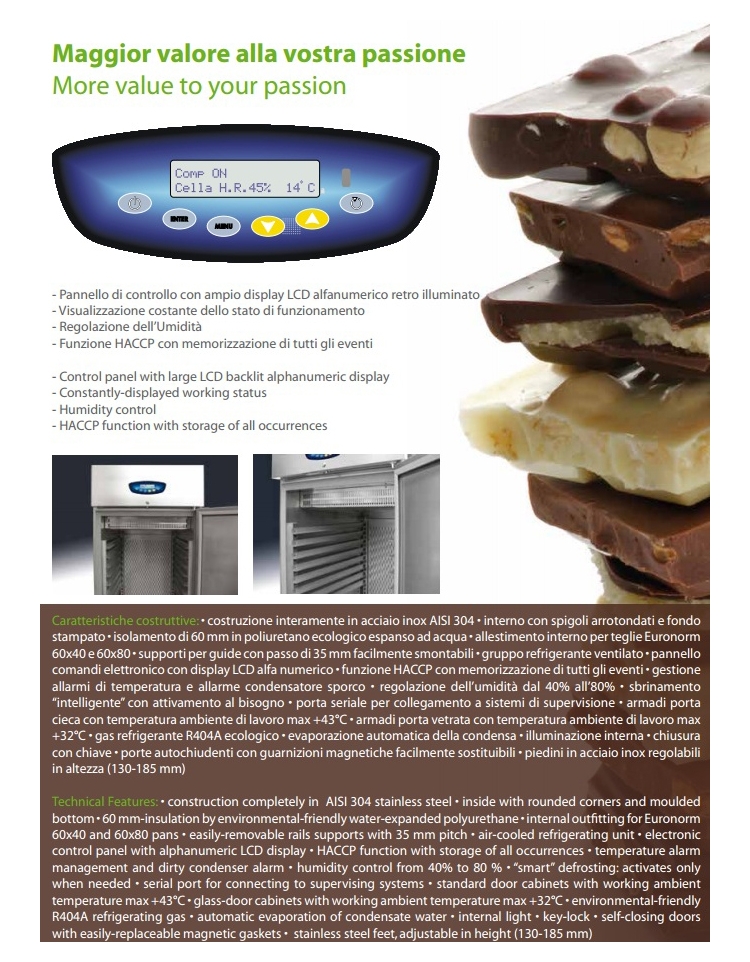 Maggior valore alla vostra passione
More value to your passion

Comp ON
Cella H.R.45% 14°C

ENTER MENU

- Pannello di controllo con ampio display LCD alfanumerico retro illuminato
- Visualizzazione costante dello stato di funzionamento
- Regolazione dell'Umidità
- Funzione HACCP con memorizzazione di tutti gli eventi

- Control panel with large LCD backlit alphanumeric display
- Constantly-displayed working status
- Humidity control
- HACCP function with storage of all occurrences

Caratteristiche costruttive: • costruzione interamente in acciaio inox AISI 304 • interno con spigoli arrotondati e fondo stampato • isolamento di 60 mm in poliuretano ecologico espanso ad acqua • allestimento interno per teglie Euronorm 60x40 e 60x80 • supporti per guide con passo di 35 mm facilmente smontabili • gruppo refrigerante ventilato • pannello comandi elettronico con display LCD alfa numerico • funzione HACCP con memorizzazione di tutti gli eventi • gestione allarmi di temperatura e allarme condensatore sporco • regolazione dell'umidità dal 40% all'80% • sbrinamento "intelligente" con attivamento al bisogno • porta seriale per collegamento a sistemi di supervisione • armadi porta cieca con temperatura ambiente di lavoro max +43°C • armadi porta vetrata con temperatura ambiente di lavoro max +32°C • gas refrigerante R404A ecologico • evaporazione automatica della condensa • illuminazione interna • chiusura con chiave • porte autochiudenti con guarnizioni magnetiche facilmente sostituibili • piedini in acciaio inox regolabili in altezza (130-185 mm)

Technical Features: • construction completely in AISI 304 stainless steel • inside with rounded corners and moulded bottom • 60 mm-insulation by environmental-friendly water-expanded polyurethane • internal outfitting for Euronorm 60x40 and 60x80 pans • easily-removable rails supports with 35 mm pitch • air-cooled refrigerating unit • electronic control panel with alphanumeric LCD display • HACCP function with storage of all occurrences • temperature alarm management and dirty condenser alarm • humidity control from 40% to 80 % • "smart" defrosting: activates only when needed • serial port for connecting to supervising systems • standard door cabinets with working ambient temperature max +43°C • glass-door cabinets with working ambient temperature max +32°C • environmental-friendly R404A refrigerating gas • automatic evaporation of condensate water • internal light • key-lock • self-closing doors with easily-replaceable magnetic gaskets • stainless steel feet, adjustable in height (130-185 mm)